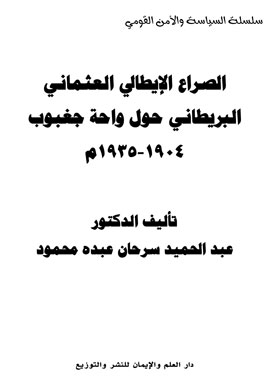 سلسلة السياسة والأمن القومي

الصراع الإيطالي العثماني البريطاني حول واحة جغبوب ١٩٠٤-١٩٣٥م

تأليف الدكتور
عبد الحميد سرحان عبده محمود

دار العلم والإيمان للنشر والتوزيع